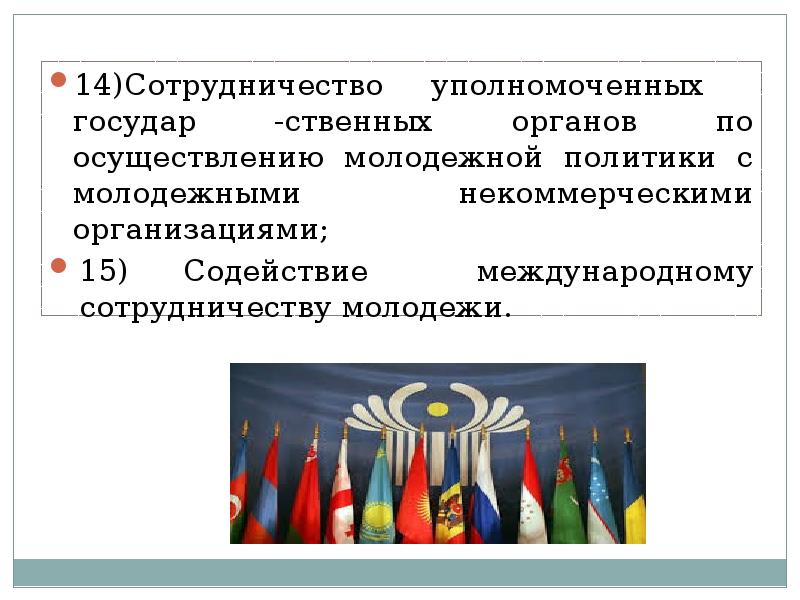 14)Сотрудничество уполномоченных государ -ственных органов по осуществлению молодежной политики с молодежными некоммерческими организациями;

15) Содействие международному сотрудничеству молодежи.